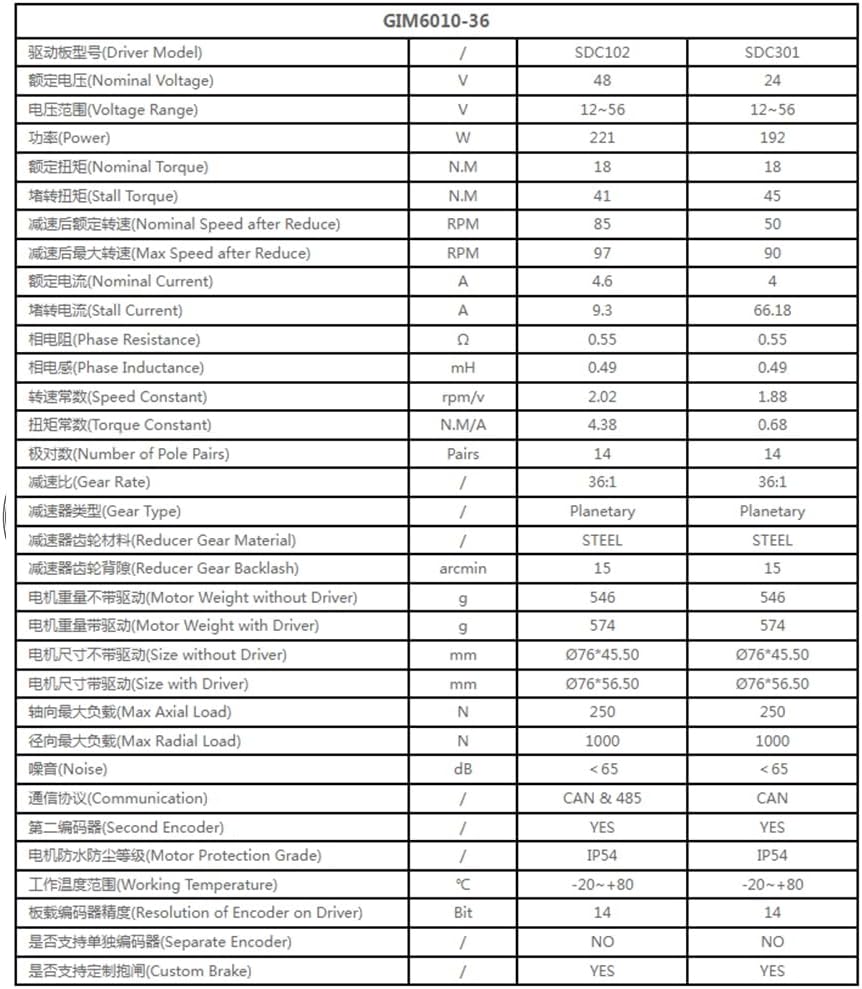 | GIM6010-36 | | | |
|---|---|---|---|
| 驱动板型号(Driver Model) | / | SDC102 | SDC301 |
| 额定电压(Nominal Voltage) | V | 48 | 24 |
| 电压范围(Voltage Range) | V | 12~56 | 12~56 |
| 功率(Power) | W | 221 | 192 |
| 额定扭矩(Nominal Torque) | N.M | 18 | 18 |
| 堵转扭矩(Stall Torque) | N.M | 41 | 45 |
| 减速后额定转速(Nominal Speed after Reduce) | RPM | 85 | 50 |
| 减速后最大转速(Max Speed after Reduce) | RPM | 97 | 90 |
| 额定电流(Nominal Current) | A | 4.6 | 4 |
| 堵转电流(Stall Current) | A | 9.3 | 66.18 |
| 相电阻(Phase Resistance) | Ω | 0.55 | 0.55 |
| 相电感(Phase Inductance) | mH | 0.49 | 0.49 |
| 转速常数(Speed Constant) | rpm/v | 2.02 | 1.88 |
| 扭矩常数(Torque Constant) | N.M/A | 4.38 | 0.68 |
| 极对数(Number of Pole Pairs) | Pairs | 14 | 14 |
| 减速比(Gear Rate) | / | 36:1 | 36:1 |
| 减速器类型(Gear Type) | / | Planetary | Planetary |
| 减速器齿轮材料(Reducer Gear Material) | / | STEEL | STEEL |
| 减速器齿轮背隙(Reducer Gear Backlash) | arcmin | 15 | 15 |
| 电机重量不带驱动(Motor Weight without Driver) | g | 546 | 546 |
| 电机重量带驱动(Motor Weight with Driver) | g | 574 | 574 |
| 电机尺寸不带驱动(Size without Driver) | mm | Ø76*45.50 | Ø76*45.50 |
| 电机尺寸带驱动(Size with Driver) | mm | Ø76*56.50 | Ø76*56.50 |
| 轴向最大负载(Max Axial Load) | N | 250 | 250 |
| 径向最大负载(Max Radial Load) | N | 1000 | 1000 |
| 噪音(Noise) | dB | <65 | <65 |
| 通信协议(Communication) | / | CAN & 485 | CAN |
| 第二编码器(Second Encoder) | / | YES | YES |
| 电机防水防尘等级(Motor Protection Grade) | / | IP54 | IP54 |
| 工作温度范围(Working Temperature) | ℃ | -20~+80 | -20~+80 |
| 板载编码器精度(Resolution of Encoder on Driver) | Bit | 14 | 14 |
| 是否支持单独编码器(Separate Encoder) | / | NO | NO |
| 是否支持定制抱闸(Custom Brake) | / | YES | YES |